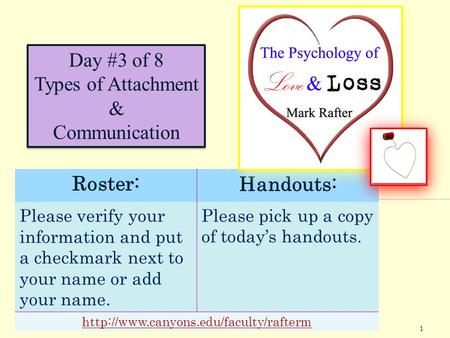 Day #3 of 8
Types of Attachment
&
Communication

The Psychology of
Love & Loss
Mark Rafter

| Roster: | Handouts: |
|---|---|
| Please verify your information and put a checkmark next to your name or add your name. | Please pick up a copy of today's handouts. |

http://www.canyons.edu/faculty/rafterm

1